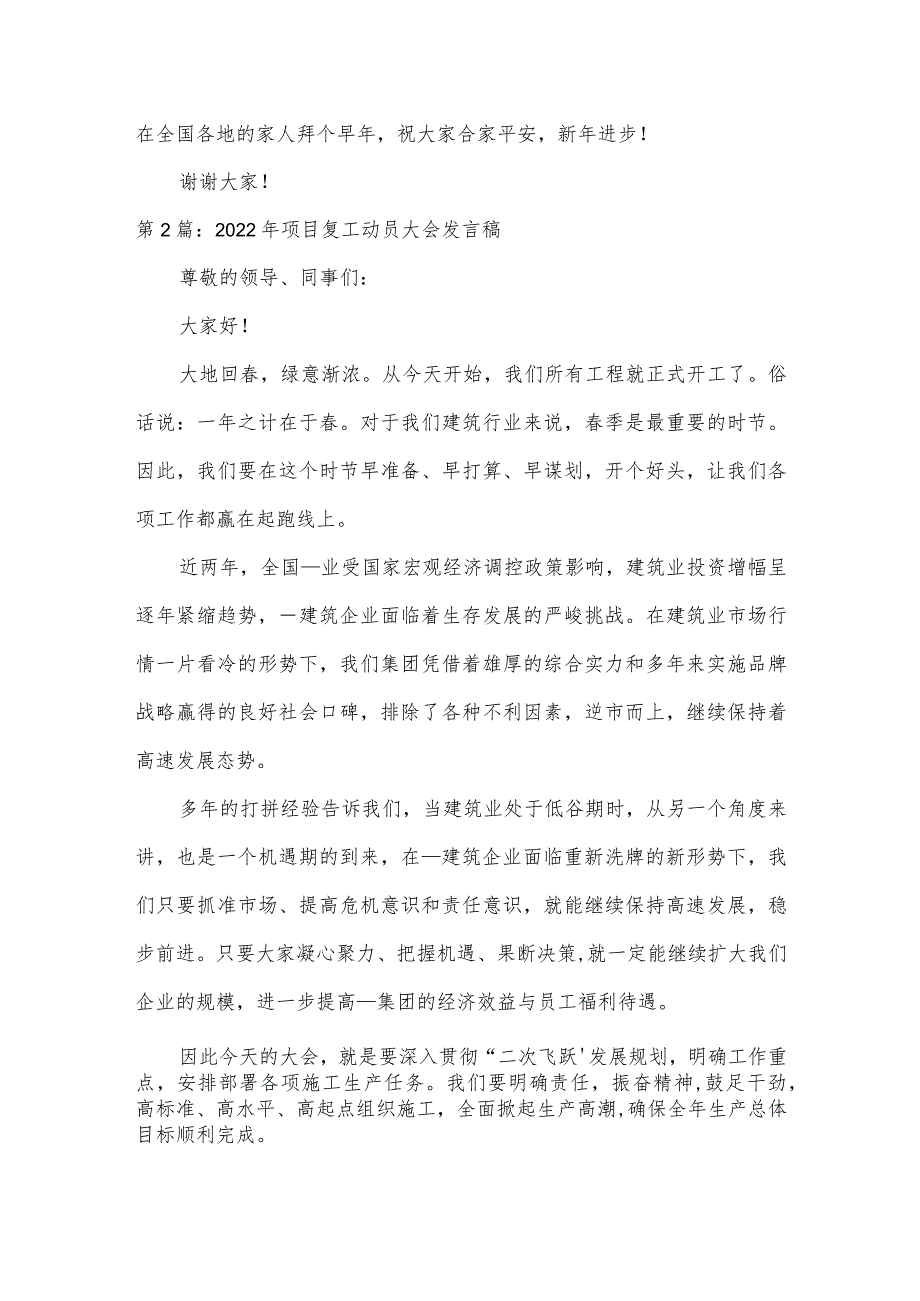 在全国各地的家人拜个早年，祝大家合家平安，新年进步！

谢谢大家！

第2篇：2022年项目复工动员大会发言稿

尊敬的领导、同事们：

大家好！

大地回春，绿意渐浓。从今天开始，我们所有工程就正式开工了。俗话说：一年之计在于春。对于我们建筑行业来说，春季是最重要的时节。因此，我们要在这个时节早准备、早打算、早谋划，开个好头，让我们各项工作都赢在起跑线上。

近两年，全国—业受国家宏观经济调控政策影响，建筑业投资增幅呈逐年紧缩趋势，一建筑企业面临着生存发展的严峻挑战。在建筑业市场行情一片看冷的形势下，我们集团凭借着雄厚的综合实力和多年来实施品牌战略赢得的良好社会口碑，排除了各种不利因素，逆市而上，继续保持着高速发展态势。

多年的打拼经验告诉我们，当建筑业处于低谷期时，从另一个角度来讲，也是一个机遇期的到来，在—建筑企业面临重新洗牌的新形势下，我们只要抓准市场、提高危机意识和责任意识，就能继续保持高速发展，稳步前进。只要大家凝心聚力、把握机遇、果断决策，就一定能继续扩大我们企业的规模，进一步提高—集团的经济效益与员工福利待遇。

因此今天的大会，就是要深入贯彻“二次飞跃'发展规划，明确工作重点，安排部署各项施工生产任务。我们要明确责任，振奋精神，鼓足干劲，高标准、高水平、高起点组织施工，全面掀起生产高潮，确保全年生产总体目标顺利完成。